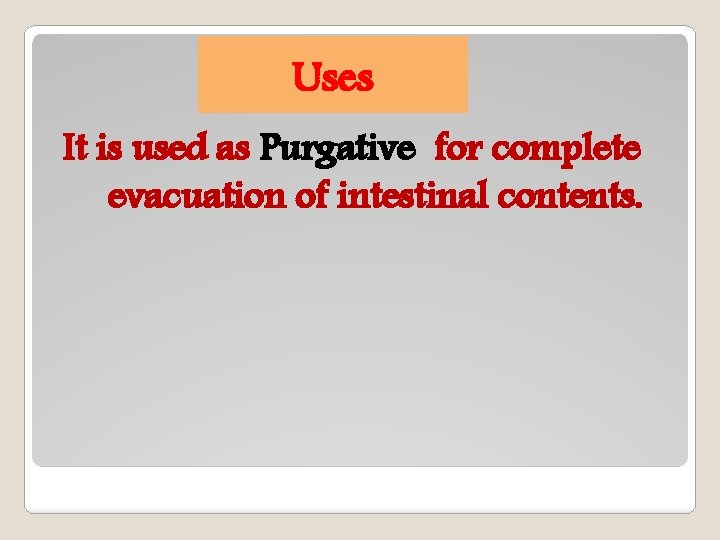 Uses

It is used as Purgative for complete evacuation of intestinal contents.